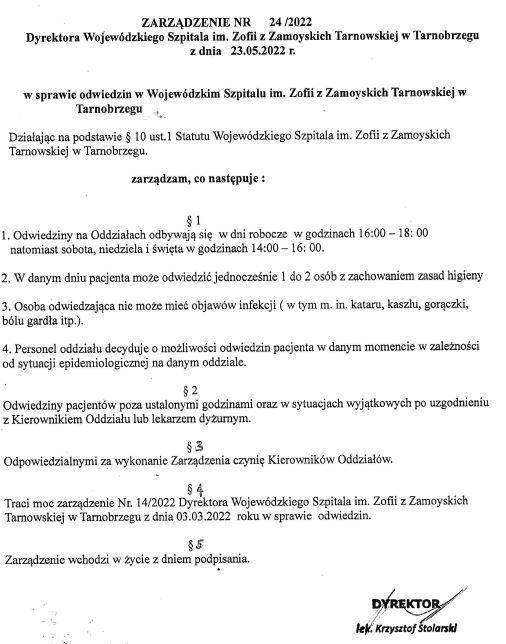 ZARZĄDZENIE NR 24 /2022
Dyrektora Wojewódzkiego Szpitala im. Zofii z Zamoyskich Tarnowskiej w Tarnobrzegu
z dnia 23.05.2022 r.

w sprawie odwiedzin w Wojewódzkim Szpitalu im. Zofii z Zamoyskich Tarnowskiej w Tarnobrzegu

Działając na podstawie § 10 ust.1 Statutu Wojewódzkiego Szpitala im. Zofii z Zamoyskich Tarnowskiej w Tarnobrzegu.

zarządzam, co następuje :

§ 1
1. Odwiedziny na Oddziałach odbywają się w dni robocze w godzinach 16:00 – 18: 00 natomiast sobota, niedziela i święta w godzinach 14:00 – 16: 00.

2. W danym dniu pacjenta może odwiedzić jednocześnie 1 do 2 osób z zachowaniem zasad higieny

3. Osoba odwiedzająca nie może mieć objawów infekcji ( w tym m. in. kataru, kaszlu, gorączki, bólu gardła itp.).

4. Personel oddziału decyduje o możliwości odwiedzin pacjenta w danym momencie w zależności od sytuacji epidemiologicznej na danym oddziale.

§ 2
Odwiedziny pacjentów poza ustalonymi godzinami oraz w sytuacjach wyjątkowych po uzgodnieniu z Kierownikiem Oddziału lub lekarzem dyżurnym.

§ 3
Odpowiedzialnymi za wykonanie Zarządzenia czynię Kierowników Oddziałów.

§ 4
Traci moc zarządzenie Nr. 14/2022 Dyrektora Wojewódzkiego Szpitala im. Zofii z Zamoyskich Tarnowskiej w Tarnobrzegu z dnia 03.03.2022 roku w sprawie odwiedzin.

§ 5
Zarządzenie wchodzi w życie z dniem podpisania.

DYREKTOR
lek. Krzysztof Stolarski